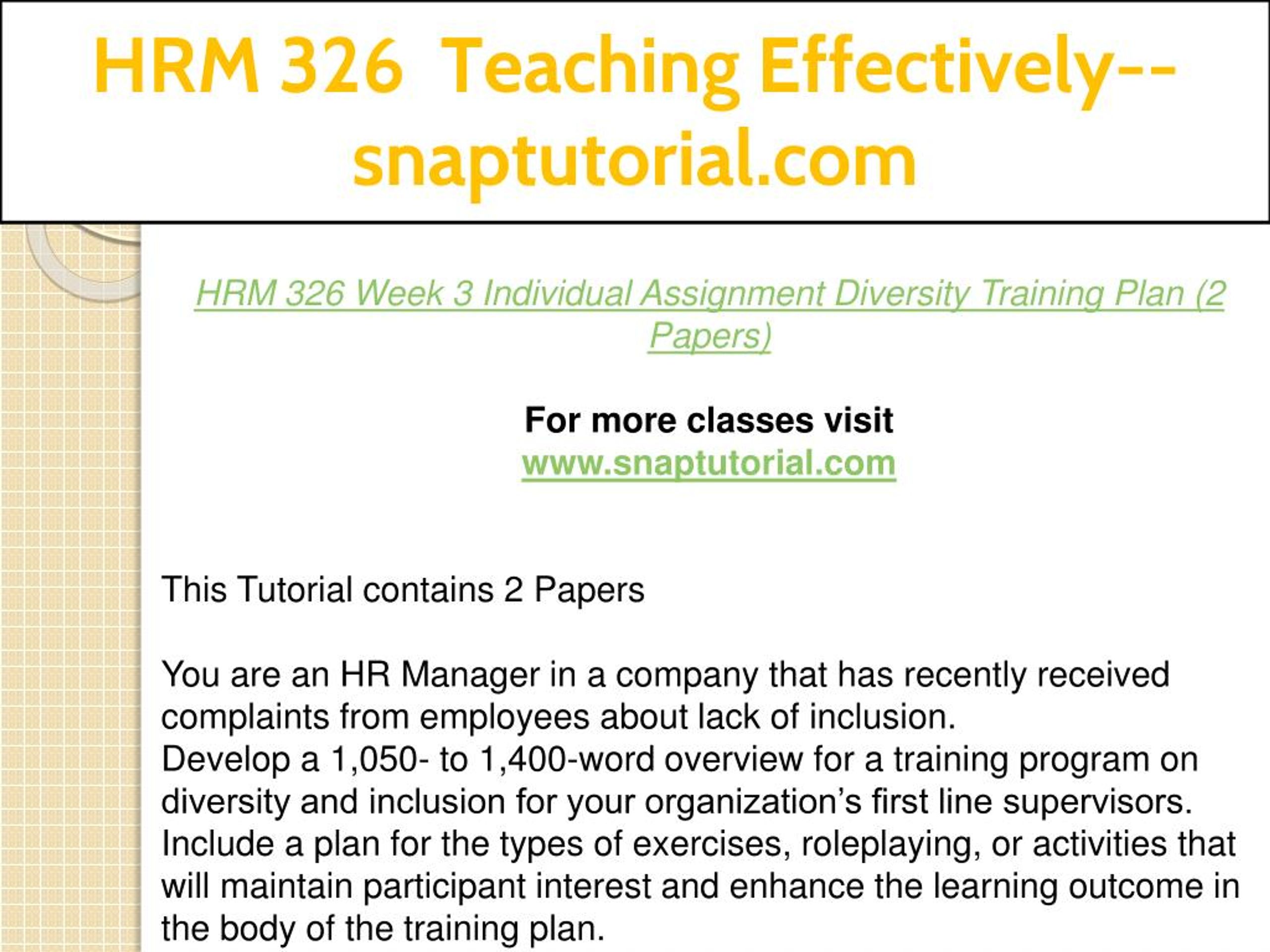 HRM 326 Teaching Effectively--snaptutorial.com

HRM 326 Week 3 Individual Assignment Diversity Training Plan (2 Papers)

For more classes visit
www.snaptutorial.com

This Tutorial contains 2 Papers

You are an HR Manager in a company that has recently received complaints from employees about lack of inclusion.
Develop a 1,050- to 1,400-word overview for a training program on diversity and inclusion for your organization’s first line supervisors. Include a plan for the types of exercises, roleplaying, or activities that will maintain participant interest and enhance the learning outcome in the body of the training plan.